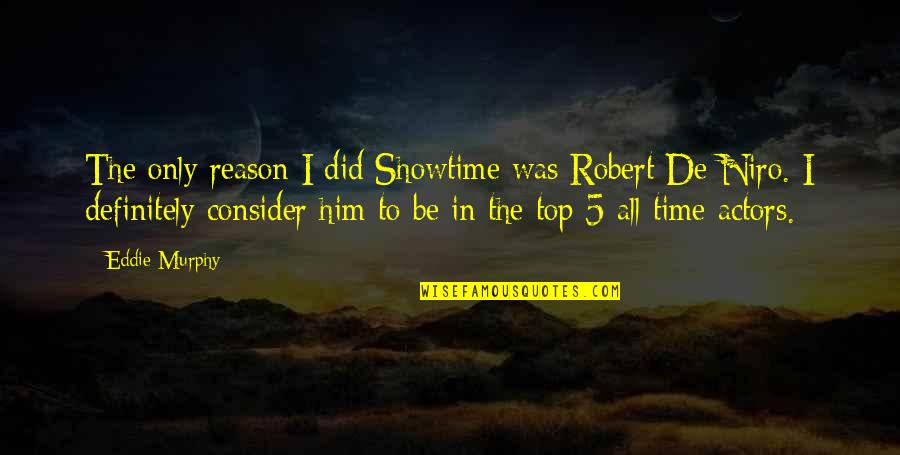 The only reason I did Showtime was Robert De Niro. I definitely consider him to be in the top 5 all time actors.

Eddie Murphy

WISEFAMOUSQUOTES.COM